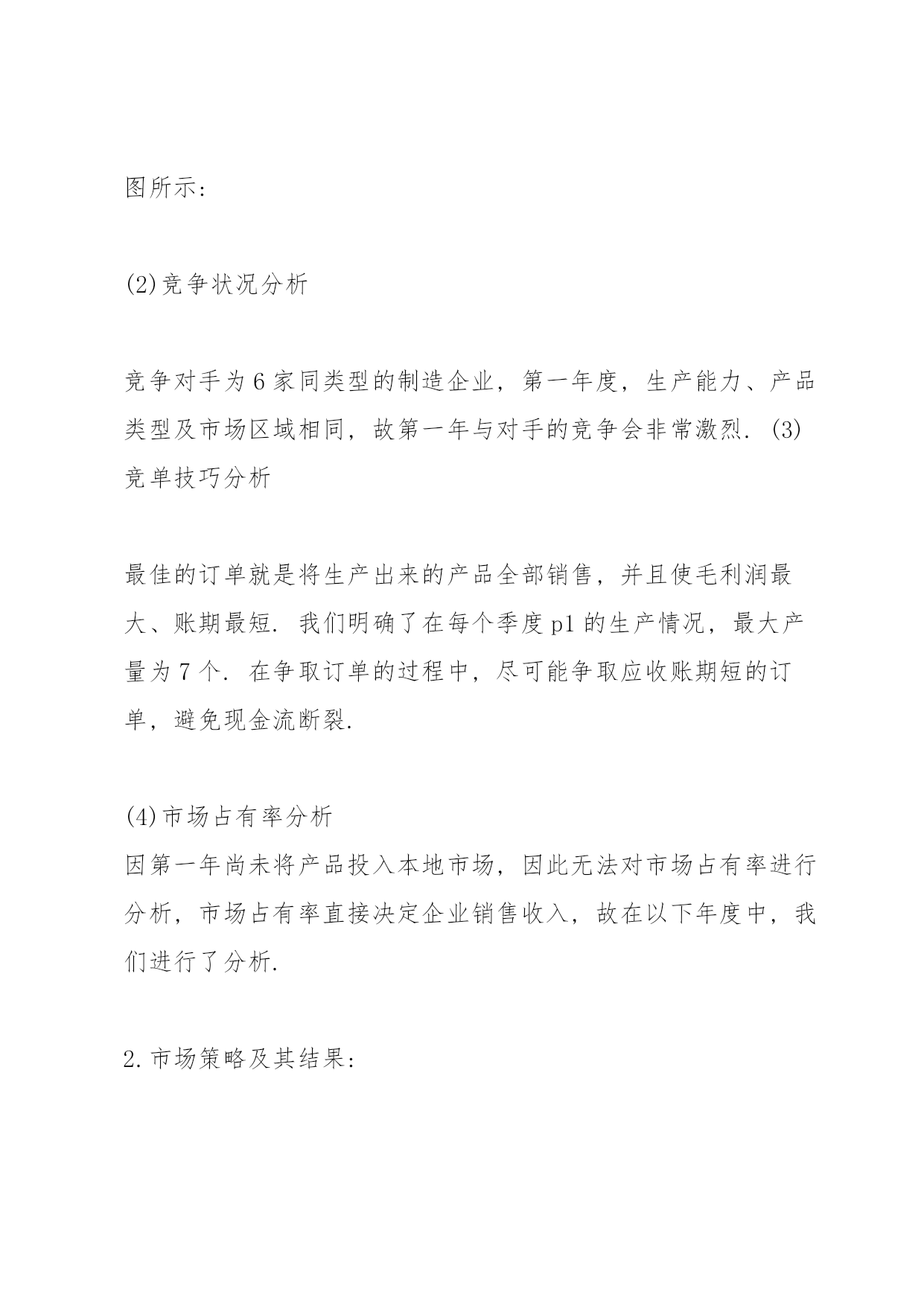 图所示:

(2)竞争状况分析

竞争对手为6家同类型的制造企业，第一年度，生产能力、产品类型及市场区域相同，故第一年与对手的竞争会非常激烈. (3)竞单技巧分析

最佳的订单就是将生产出来的产品全部销售，并且使毛利润最大、账期最短. 我们明确了在每个季度p1的生产情况，最大产量为7个. 在争取订单的过程中，尽可能争取应收账期短的订单，避免现金流断裂.

(4)市场占有率分析
因第一年尚未将产品投入本地市场，因此无法对市场占有率进行分析，市场占有率直接决定企业销售收入，故在以下年度中，我们进行了分析.

2.市场策略及其结果: